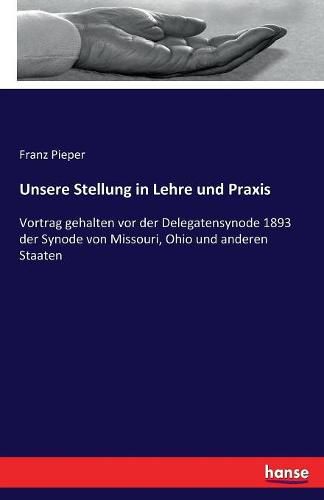 Franz Pieper

Unsere Stellung in Lehre und Praxis

Vortrag gehalten vor der Delegatensynode 1893 der Synode von Missouri, Ohio und anderen Staaten

hanse